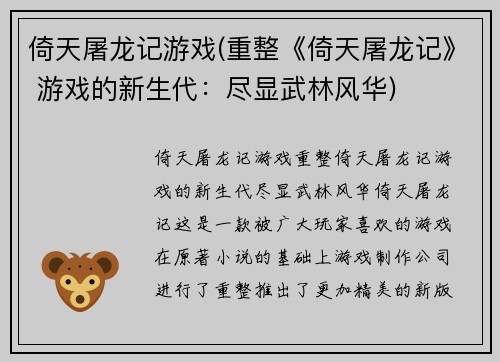 倚天屠龙记游戏(重整《倚天屠龙记》游戏的新生代：尽显武林风华)

倚天屠龙记游戏重整倚天屠龙记游戏的新生代尽显武林风华倚天屠龙记这是一款被广大玩家喜欢的游戏在原著小说的基础上游戏制作公司进行了重整推出了更加精美的新版